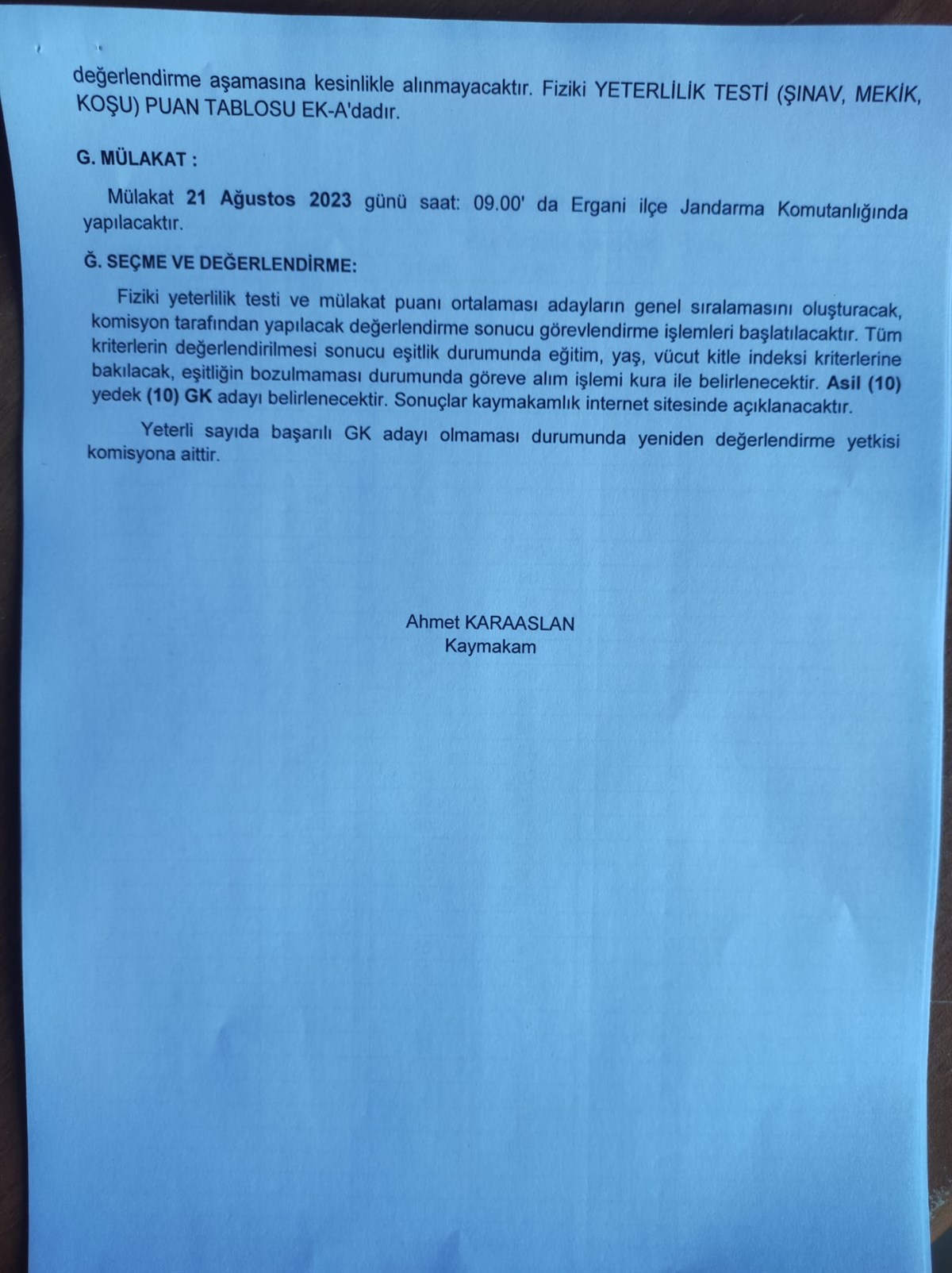 değerlendirme aşamasına kesinlikle alınmayacaktır. Fiziki YETERLİLİK TESTİ (ŞINAV, MEKİK, KOŞU) PUAN TABLOSU EK-A'dadır.

G. MÜLAKAT :

Mülakat 21 Ağustos 2023 günü saat: 09.00' da Ergani ilçe Jandarma Komutanlığında yapılacaktır.

Ğ. SEÇME VE DEĞERLENDİRME:

Fiziki yeterlilik testi ve mülakat puanı ortalaması adayların genel sıralamasını oluşturacak, komisyon tarafından yapılacak değerlendirme sonucu görevlendirme işlemleri başlatılacaktır. Tüm kriterlerin değerlendirilmesi sonucu eşitlik durumunda eğitim, yaş, vücut kitle indeksi kriterlerine bakılacak, eşitliğin bozulmaması durumunda göreve alım işlemi kura ile belirlenecektir. Asil (10) yedek (10) GK adayı belirlenecektir. Sonuçlar kaymakamlık internet sitesinde açıklanacaktır.

Yeterli sayıda başarılı GK adayı olmaması durumunda yeniden değerlendirme yetkisi komisyona aittir.

Ahmet KARAASLAN
Kaymakam